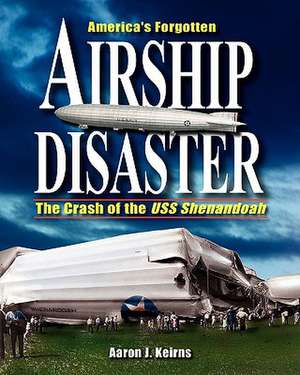 America's Forgotten

AIRSHIP DISASTER

The Crash of the USS Shenandoah

Aaron J. Keirns